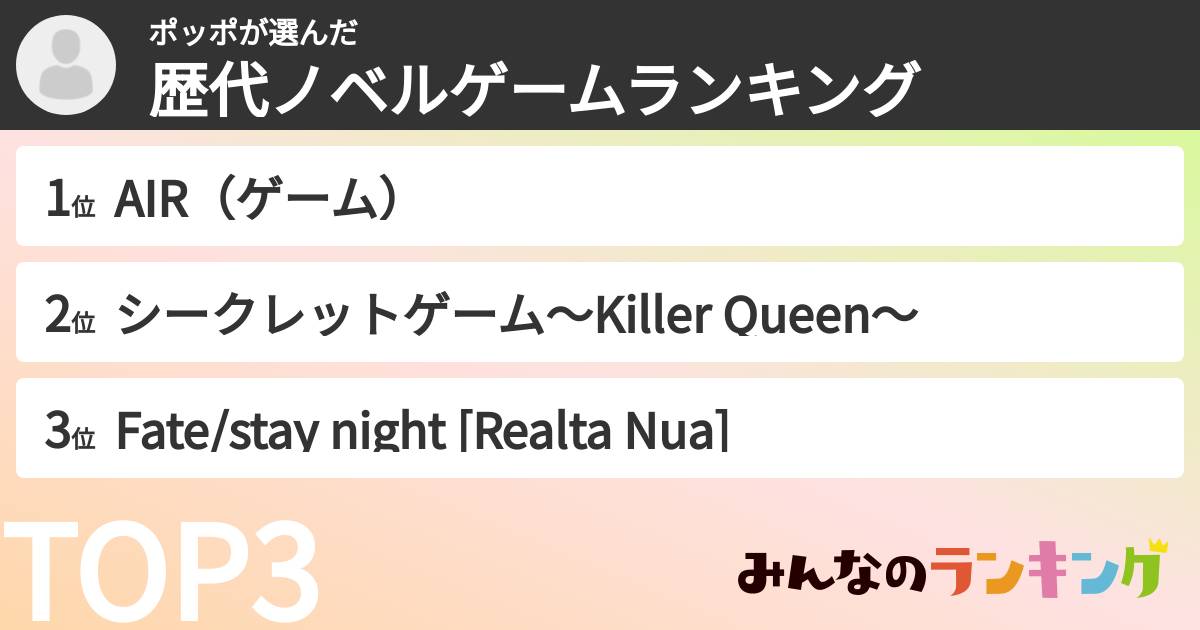 ポッポが選んだ
歴代ノベルゲームランキング

1位 AIR（ゲーム）

2位 シークレットゲーム～Killer Queen～

3位 Fate/stay night [Realta Nua]

TOP3

みんなのランキング